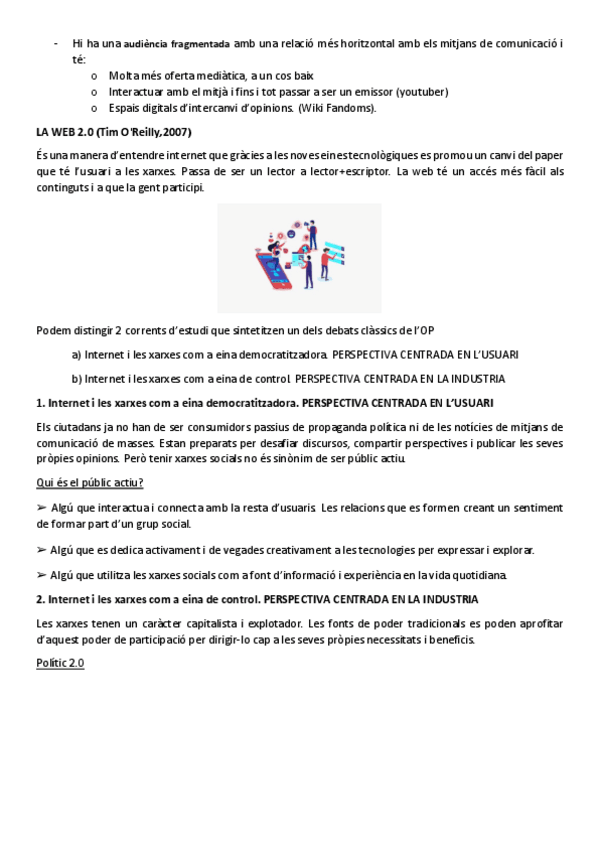 - Hi ha una audiència fragmentada amb una relació més horitzontal amb els mitjans de comunicació i té:
  o Molta més oferta mediàtica, a un cos baix
  o Interactuar amb el mitjà i fins i tot passar a ser un emissor (youtuber)
  o Espais digitals d'intercanvi d'opinions. (Wiki Fandoms).

LA WEB 2.0 (Tim O'Reilly,2007)

És una manera d'entendre internet que gràcies a les noves eines tecnològiques es promou un canvi del paper que té l'usuari a les xarxes. Passa de ser un lector a lector+escriptor. La web té un accés més fàcil als continguts i a que la gent participi.

Podem distingir 2 corrents d'estudi que sintetitzen un dels debats clàssics de l'OP

a) Internet i les xarxes com a eina democratitzadora. PERSPECTIVA CENTRADA EN L'USUARI

b) Internet i les xarxes com a eina de control. PERSPECTIVA CENTRADA EN LA INDUSTRIA

1. Internet i les xarxes com a eina democratitzadora. PERSPECTIVA CENTRADA EN L'USUARI

Els ciutadans ja no han de ser consumidors passius de propaganda política ni de les notícies de mitjans de comunicació de masses. Estan preparats per desafiar discursos, compartir perspectives i publicar les seves pròpies opinions. Però tenir xarxes socials no és sinònim de ser públic actiu.

Qui és el públic actiu?

➢ Algú que interactua i connecta amb la resta d'usuaris. Les relacions que es formen creant un sentiment de formar part d'un grup social.

➢ Algú que es dedica activament i de vegades creativament a les tecnologies per expressar i explorar.

➢ Algú que utilitza les xarxes socials com a font d'informació i experiència en la vida quotidiana.

2. Internet i les xarxes com a eina de control. PERSPECTIVA CENTRADA EN LA INDUSTRIA

Les xarxes tenen un caràcter capitalista i explotador. Les fonts de poder tradicionals es poden aprofitar d'aquest poder de participació per dirigir-lo cap a les seves pròpies necessitats i beneficis.

Polític 2.0